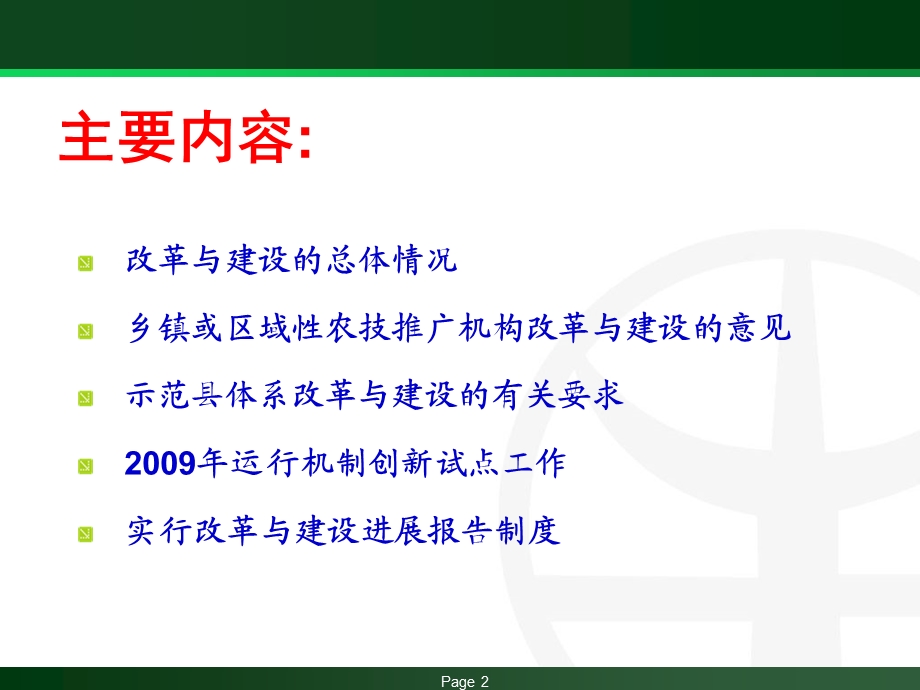 主要内容:

改革与建设的总体情况

乡镇或区域性农技推广机构改革与建设的意见

示范县体系改革与建设的有关要求

2009年运行机制创新试点工作

实行改革与建设进展报告制度

Page 2